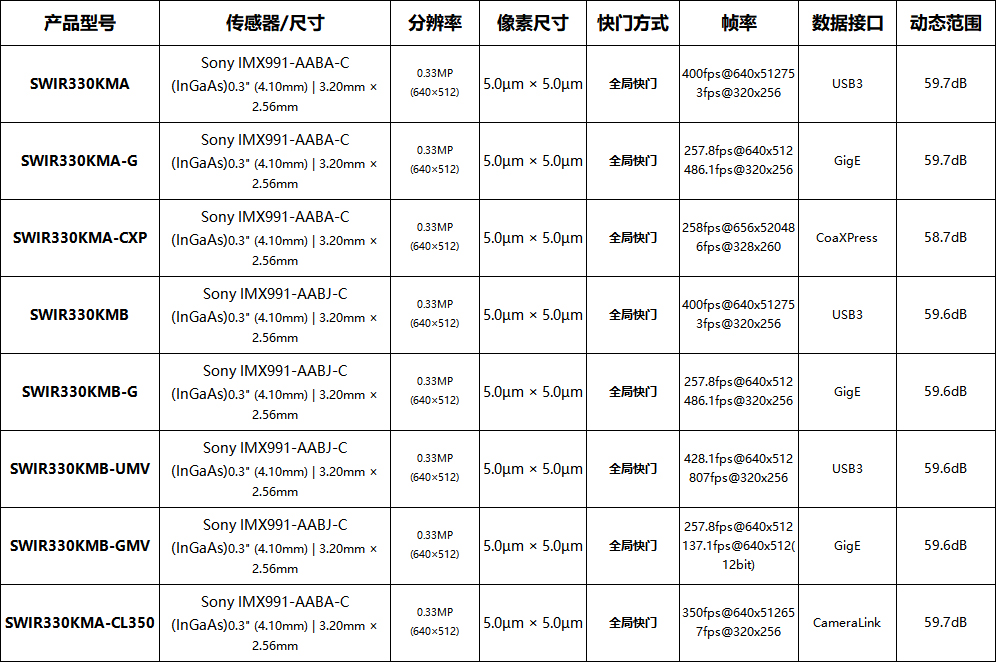 | 产品型号 | 传感器/尺寸 | 分辨率 | 像素尺寸 | 快门方式 | 帧率 | 数据接口 | 动态范围 |
|---|---|---|---|---|---|---|---|
| SWIR330KMA | Sony IMX991-AABA-C (InGaAs)0.3" (4.10mm) \| 3.20mm × 2.56mm | 0.33MP (640×512) | 5.0μm × 5.0μm | 全局快门 | 400fps@640x51275 3fps@320x256 | USB3 | 59.7dB |
| SWIR330KMA-G | Sony IMX991-AABA-C (InGaAs)0.3" (4.10mm) \| 3.20mm × 2.56mm | 0.33MP (640×512) | 5.0μm × 5.0μm | 全局快门 | 257.8fps@640x512 486.1fps@320x256 | GigE | 59.7dB |
| SWIR330KMA-CXP | Sony IMX991-AABA-C (InGaAs)0.3" (4.10mm) \| 3.20mm × 2.56mm | 0.33MP (640×512) | 5.0μm × 5.0μm | 全局快门 | 258fps@656x52048 6fps@328x260 | CoaXPress | 58.7dB |
| SWIR330KMB | Sony IMX991-AABJ-C (InGaAs)0.3" (4.10mm) \| 3.20mm × 2.56mm | 0.33MP (640×512) | 5.0μm × 5.0μm | 全局快门 | 400fps@640x51275 3fps@320x256 | USB3 | 59.6dB |
| SWIR330KMB-G | Sony IMX991-AABJ-C (InGaAs)0.3" (4.10mm) \| 3.20mm × 2.56mm | 0.33MP (640×512) | 5.0μm × 5.0μm | 全局快门 | 257.8fps@640x512 486.1fps@320x256 | GigE | 59.6dB |
| SWIR330KMB-UMV | Sony IMX991-AABJ-C (InGaAs)0.3" (4.10mm) \| 3.20mm × 2.56mm | 0.33MP (640×512) | 5.0μm × 5.0μm | 全局快门 | 428.1fps@640x512 807fps@320x256 | USB3 | 59.6dB |
| SWIR330KMB-GMV | Sony IMX991-AABJ-C (InGaAs)0.3" (4.10mm) \| 3.20mm × 2.56mm | 0.33MP (640×512) | 5.0μm × 5.0μm | 全局快门 | 257.8fps@640x512 137.1fps@640x512( 12bit) | GigE | 59.6dB |
| SWIR330KMA-CL350 | Sony IMX991-AABA-C (InGaAs)0.3" (4.10mm) \| 3.20mm × 2.56mm | 0.33MP (640×512) | 5.0μm × 5.0μm | 全局快门 | 350fps@640x51265 7fps@320x256 | CameraLink | 59.7dB |